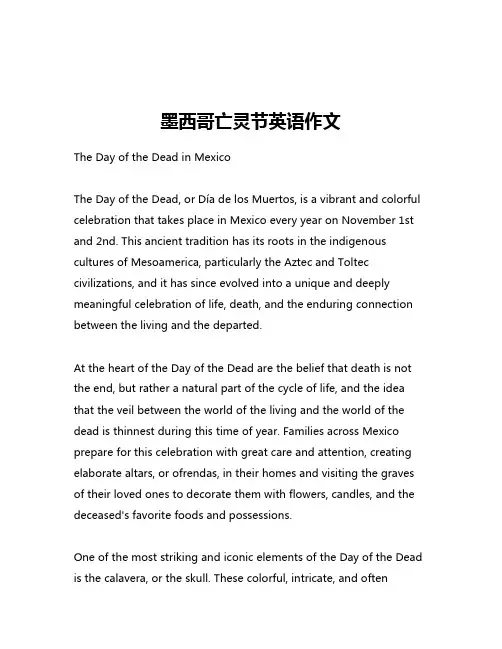 墨西哥亡灵节英语作文

The Day of the Dead in Mexico

The Day of the Dead, or Día de los Muertos, is a vibrant and colorful celebration that takes place in Mexico every year on November 1st and 2nd. This ancient tradition has its roots in the indigenous cultures of Mesoamerica, particularly the Aztec and Toltec civilizations, and it has since evolved into a unique and deeply meaningful celebration of life, death, and the enduring connection between the living and the departed.

At the heart of the Day of the Dead are the belief that death is not the end, but rather a natural part of the cycle of life, and the idea that the veil between the world of the living and the world of the dead is thinnest during this time of year. Families across Mexico prepare for this celebration with great care and attention, creating elaborate altars, or ofrendas, in their homes and visiting the graves of their loved ones to decorate them with flowers, candles, and the deceased's favorite foods and possessions.

One of the most striking and iconic elements of the Day of the Dead is the calavera, or the skull. These colorful, intricate, and often